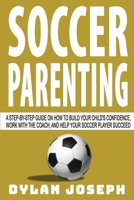 SOCCER PARENTING

A STEP-BY-STEP GUIDE ON HOW TO BUILD YOUR CHILD'S CONFIDENCE, WORK WITH THE COACH, AND HELP YOUR SOCCER PLAYER SUCCEED

DYLAN JOSEPH